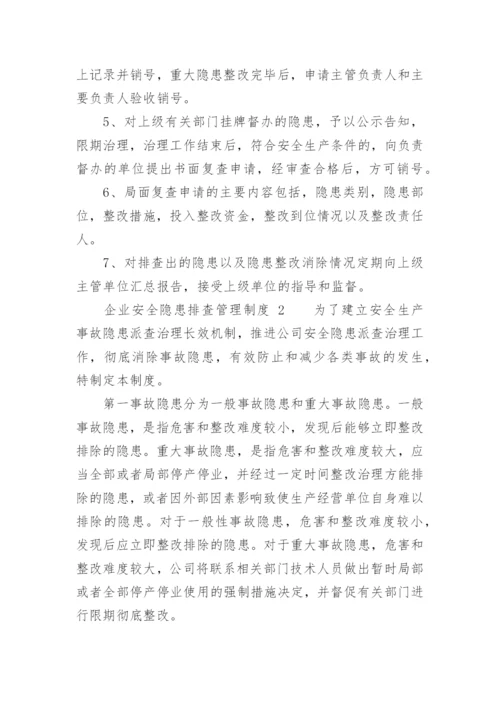 上记录并销号，重大隐患整改完毕后，申请主管负责人和主要负责人验收销号。

5、对上级有关部门挂牌督办的隐患，予以公示告知，限期治理，治理工作结束后，符合安全生产条件的，向负责督办的单位提出书面复查申请，经审查合格后，方可销号。

6、局面复查申请的主要内容包括，隐患类别，隐患部位，整改措施，投入整改资金，整改到位情况以及整改责任人。

7、对排查出的隐患以及隐患整改消除情况定期向上级主管单位汇总报告，接受上级单位的指导和监督。

企业安全隐患排查管理制度 2　　为了建立安全生产事故隐患派查治理长效机制，推进公司安全隐患派查治理工作，彻底消除事故隐患，有效防止和减少各类事故的发生，特制定本制度。

第一事故隐患分为一般事故隐患和重大事故隐患。一般事故隐患，是指危害和整改难度较小，发现后能够立即整改排除的隐患。重大事故隐患，是指危害和整改难度较大，应当全部或者局部停产停业，并经过一定时间整改治理方能排除的隐患，或者因外部因素影响致使生产经营单位自身难以排除的隐患。对于一般性事故隐患，危害和整改难度较小，发现后应立即整改排除的隐患。对于重大事故隐患，危害和整改难度较大，公司将联系相关部门技术人员做出暂时局部或者全部停产停业使用的强制措施决定，并督促有关部门进行限期彻底整改。